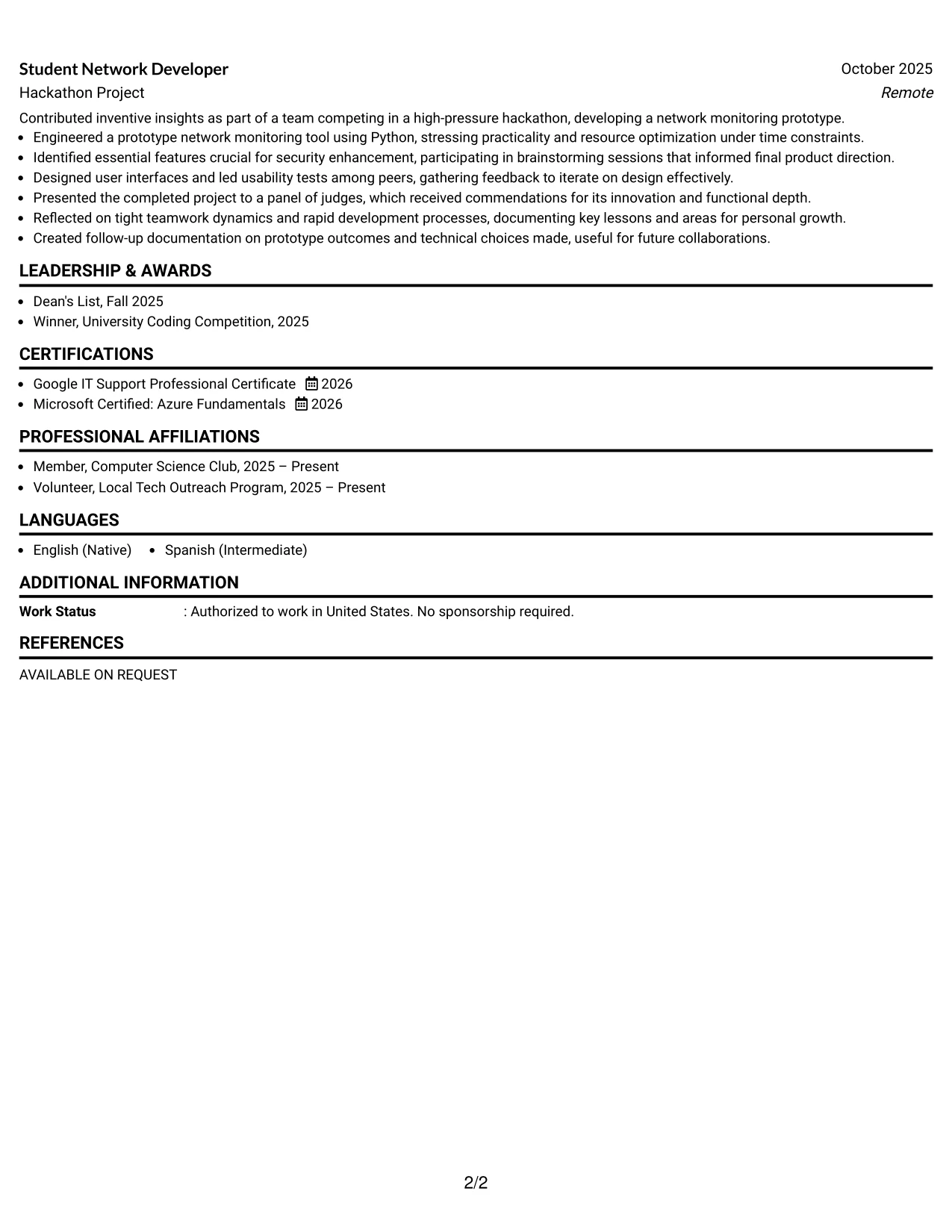 Student Network Developer
October 2025
Hackathon Project
Remote

Contributed inventive insights as part of a team competing in a high-pressure hackathon, developing a network monitoring prototype.
• Engineered a prototype network monitoring tool using Python, stressing practicality and resource optimization under time constraints.
• Identified essential features crucial for security enhancement, participating in brainstorming sessions that informed final product direction.
• Designed user interfaces and led usability tests among peers, gathering feedback to iterate on design effectively.
• Presented the completed project to a panel of judges, which received commendations for its innovation and functional depth.
• Reflected on tight teamwork dynamics and rapid development processes, documenting key lessons and areas for personal growth.
• Created follow-up documentation on prototype outcomes and technical choices made, useful for future collaborations.

LEADERSHIP & AWARDS

• Dean's List, Fall 2025
• Winner, University Coding Competition, 2025

CERTIFICATIONS

• Google IT Support Professional Certificate 2026
• Microsoft Certified: Azure Fundamentals 2026

PROFESSIONAL AFFILIATIONS

• Member, Computer Science Club, 2025 – Present
• Volunteer, Local Tech Outreach Program, 2025 – Present

LANGUAGES

• English (Native) • Spanish (Intermediate)

ADDITIONAL INFORMATION

Work Status : Authorized to work in United States. No sponsorship required.

REFERENCES

AVAILABLE ON REQUEST

2/2